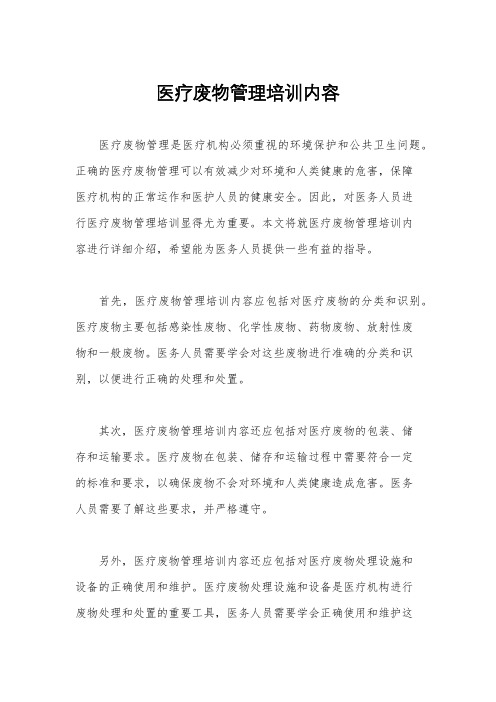 医疗废物管理培训内容

医疗废物管理是医疗机构必须重视的环境保护和公共卫生问题。正确的医疗废物管理可以有效减少对环境和人类健康的危害，保障医疗机构的正常运作和医护人员的健康安全。因此，对医务人员进行医疗废物管理培训显得尤为重要。本文将就医疗废物管理培训内容进行详细介绍，希望能为医务人员提供一些有益的指导。

首先，医疗废物管理培训内容应包括对医疗废物的分类和识别。医疗废物主要包括感染性废物、化学性废物、药物废物、放射性废物和一般废物。医务人员需要学会对这些废物进行准确的分类和识别，以便进行正确的处理和处置。

其次，医疗废物管理培训内容还应包括对医疗废物的包装、储存和运输要求。医疗废物在包装、储存和运输过程中需要符合一定的标准和要求，以确保废物不会对环境和人类健康造成危害。医务人员需要了解这些要求，并严格遵守。

另外，医疗废物管理培训内容还应包括对医疗废物处理设施和设备的正确使用和维护。医疗废物处理设施和设备是医疗机构进行废物处理和处置的重要工具，医务人员需要学会正确使用和维护这